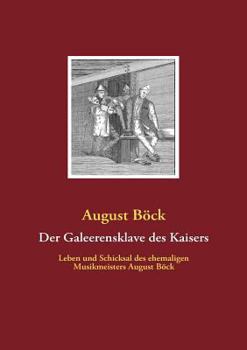 August Böck

Der Galeerensklave des Kaisers

Leben und Schicksal des ehemaligen Musikmeisters August Böck